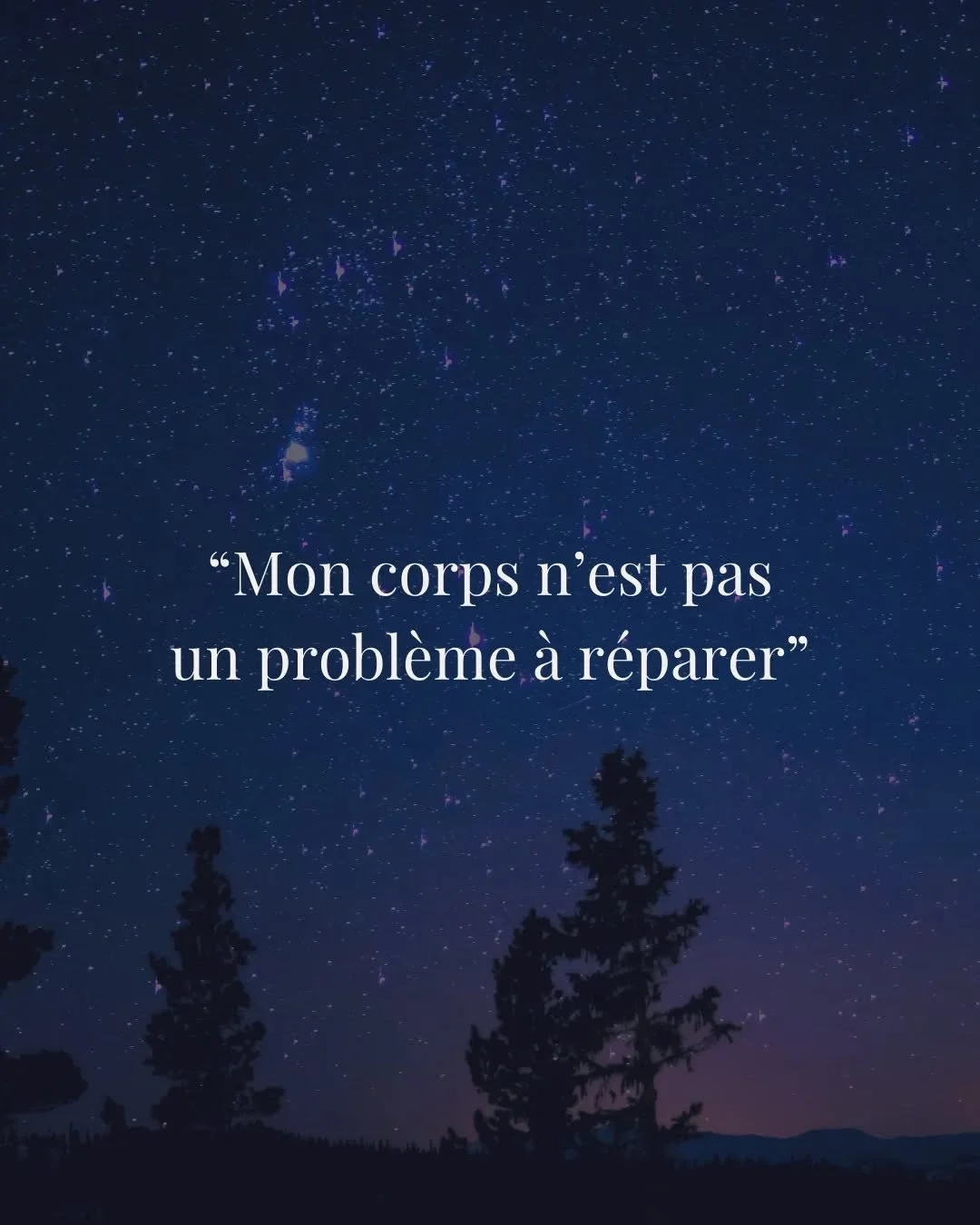 “Mon corps n’est pas un problème à réparer”